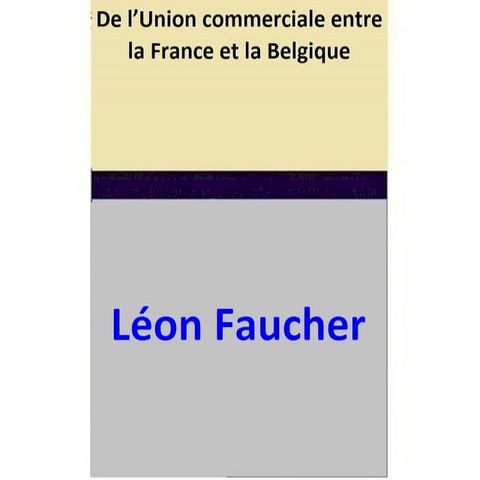 De l’Union commerciale entre la France et la Belgique

Léon Faucher